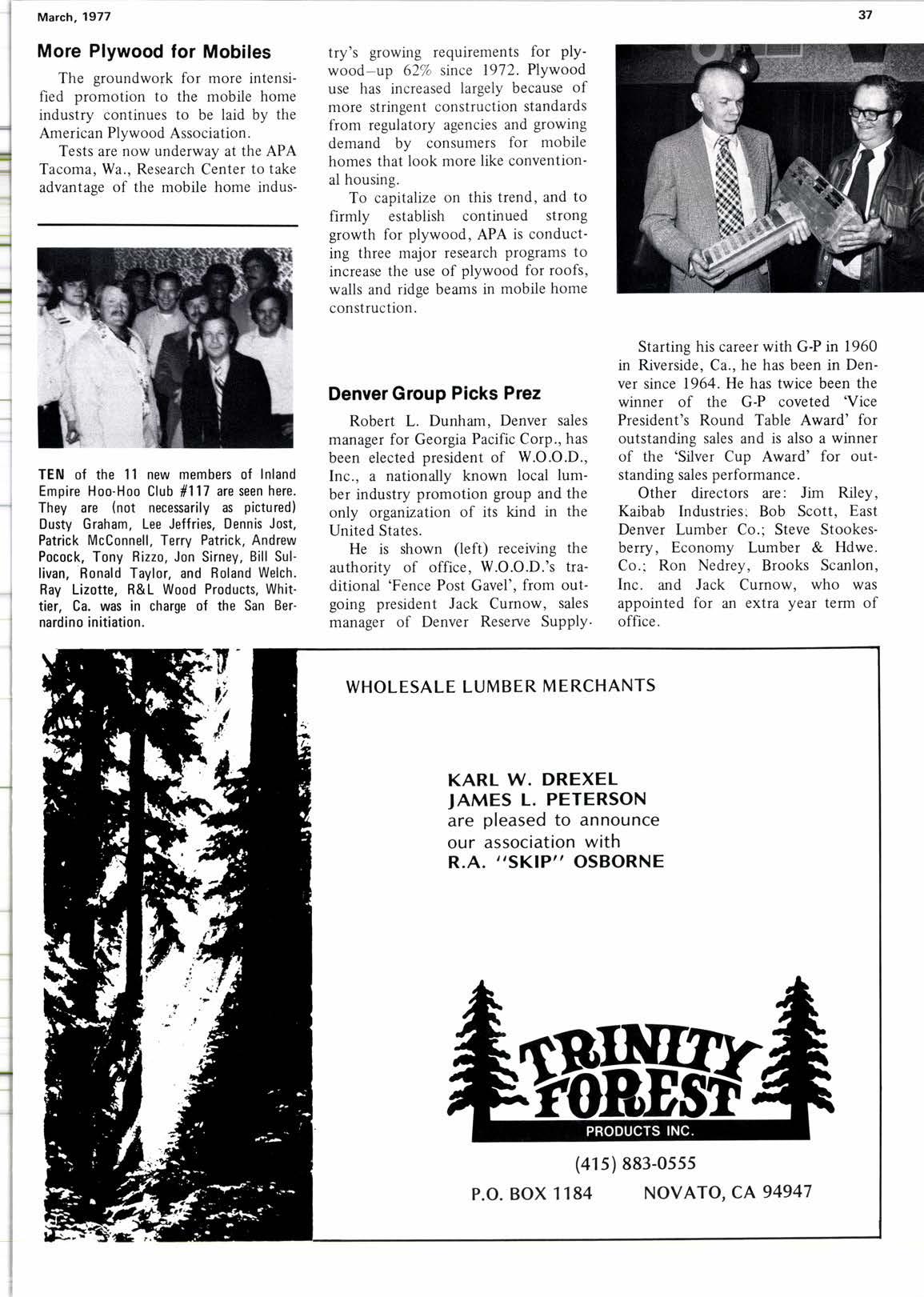 March, 1977

37

More Plywood for Mobiles

The groundwork for more intensified promotion to the mobile home industry continues to be laid by the American Plywood Association.

Tests are now underway at the APA Tacoma, Wa., Research Center to take advantage of the mobile home industry's growing requirements for plywood–up 62% since 1972. Plywood use has increased largely because of more stringent construction standards from regulatory agencies and growing demand by consumers for mobile homes that look more like conventional housing.

To capitalize on this trend, and to firmly establish continued strong growth for plywood, APA is conducting three major research programs to increase the use of plywood for roofs, walls and ridge beams in mobile home construction.

TEN of the 11 new members of Inland Empire Hoo-Hoo Club #117 are seen here. They are (not necessarily as pictured) Dusty Graham, Lee Jeffries, Dennis Jost, Patrick McConnell, Terry Patrick, Andrew Pocock, Tony Rizzo, Jon Sirney, Bill Sullivan, Ronald Taylor, and Roland Welch. Ray Lizotte, R&L Wood Products, Whittier, Ca. was in charge of the San Bernardino initiation.

Denver Group Picks Prez

Robert L. Dunham, Denver sales manager for Georgia Pacific Corp., has been elected president of W.O.O.D., Inc., a nationally known local lumber industry promotion group and the only organization of its kind in the United States.

He is shown (left) receiving the authority of office, W.O.O.D.'s traditional 'Fence Post Gavel', from outgoing president Jack Curnow, sales manager of Denver Reserve Supply.

Starting his career with G-P in 1960 in Riverside, Ca., he has been in Denver since 1964. He has twice been the winner of the G-P coveted 'Vice President's Round Table Award' for outstanding sales and is also a winner of the 'Silver Cup Award' for outstanding sales performance.

Other directors are: Jim Riley, Kaibab Industries; Bob Scott, East Denver Lumber Co.; Steve Stookesberry, Economy Lumber & Hdwe. Co.; Ron Nedrey, Brooks Scanlon, Inc. and Jack Curnow, who was appointed for an extra year term of office.

WHOLESALE LUMBER MERCHANTS

KARL W. DREXEL
JAMES L. PETERSON
are pleased to announce our association with
R.A. "SKIP" OSBORNE

TRINITY FOREST
PRODUCTS INC.

(415) 883-0555

P.O. BOX 1184 NOVATO, CA 94947